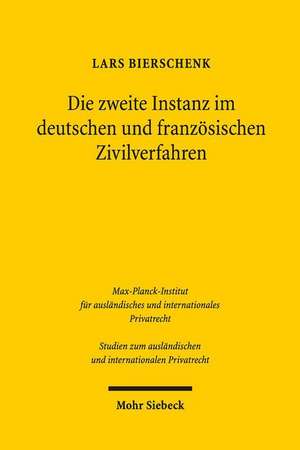 LARS BIERSCHENK

Die zweite Instanz im deutschen und französischen Zivilverfahren

Max-Planck-Institut für ausländisches und internationales Privatrecht

Studien zum ausländischen und internationalen Privatrecht

Mohr Siebeck